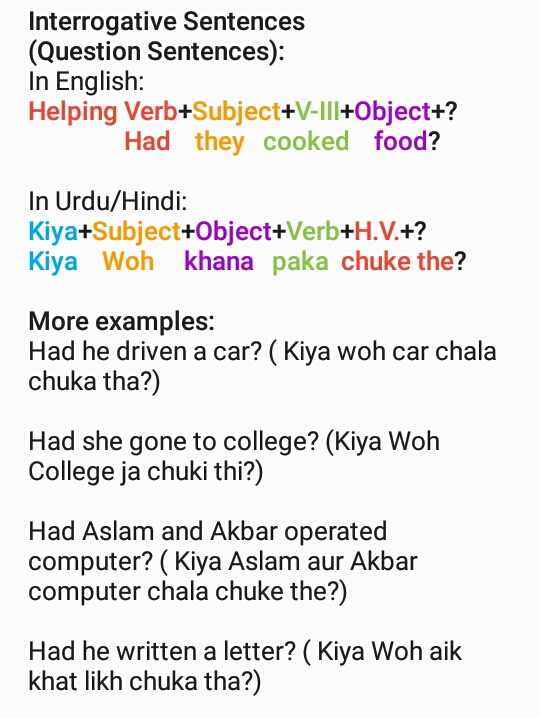 Interrogative Sentences
(Question Sentences):
In English:
Helping Verb+Subject+V-III+Object+?
Had they cooked food?

In Urdu/Hindi:
Kiya+Subject+Object+Verb+H.V.+?
Kiya Woh khana paka chuke the?

More examples:
Had he driven a car? ( Kiya woh car chala chuka tha?)

Had she gone to college? (Kiya Woh College ja chuki thi?)

Had Aslam and Akbar operated computer? ( Kiya Aslam aur Akbar computer chala chuke the?)

Had he written a letter? ( Kiya Woh aik khat likh chuka tha?)